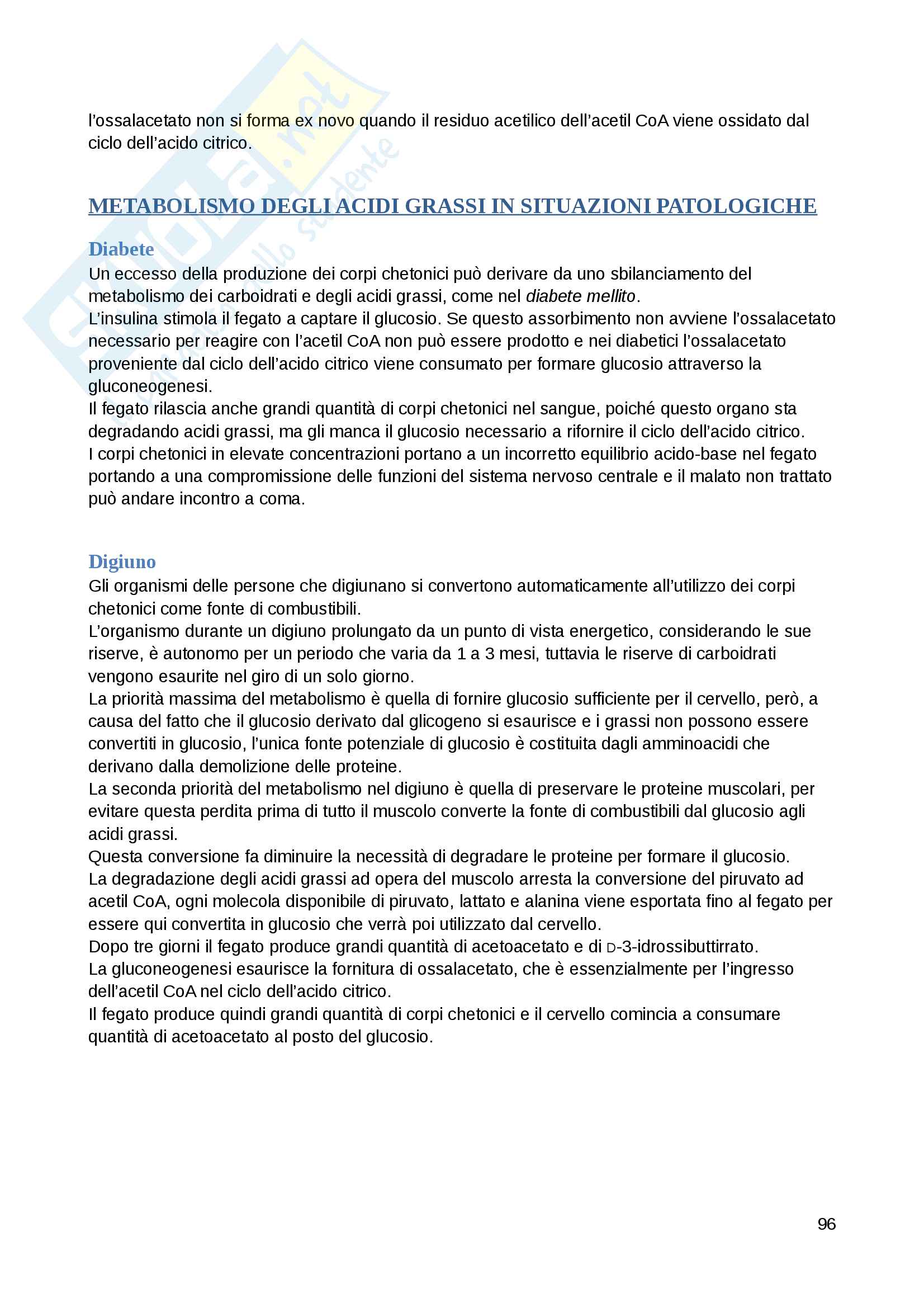 l'ossalacetato non si forma ex novo quando il residuo acetilico dell'acetil CoA viene ossidato dal ciclo dell'acido citrico.

METABOLISMO DEGLI ACIDI GRASSI IN SITUAZIONI PATOLOGICHE

Diabete
Un eccesso della produzione dei corpi chetonici può derivare da uno sbilanciamento del metabolismo dei carboidrati e degli acidi grassi, come nel diabete mellito.
L'insulina stimola il fegato a captare il glucosio. Se questo assorbimento non avviene l'ossalacetato necessario per reagire con l'acetil CoA non può essere prodotto e nei diabetici l'ossalacetato proveniente dal ciclo dell'acido citrico viene consumato per formare glucosio attraverso la gluconeogenesi.
Il fegato rilascia anche grandi quantità di corpi chetonici nel sangue, poiché questo organo sta degradando acidi grassi, ma gli manca il glucosio necessario a rifornire il ciclo dell'acido citrico.
I corpi chetonici in elevate concentrazioni portano a un incorretto equilibrio acido-base nel fegato portando a una compromissione delle funzioni del sistema nervoso centrale e il malato non trattato può andare incontro a coma.

Digiuno
Gli organismi delle persone che digiunano si convertono automaticamente all'utilizzo dei corpi chetonici come fonte di combustibili.
L'organismo durante un digiuno prolungato da un punto di vista energetico, considerando le sue riserve, è autonomo per un periodo che varia da 1 a 3 mesi, tuttavia le riserve di carboidrati vengono esaurite nel giro di un solo giorno.
La priorità massima del metabolismo è quella di fornire glucosio sufficiente per il cervello, però, a causa del fatto che il glucosio derivato dal glicogeno si esaurisce e i grassi non possono essere convertiti in glucosio, l'unica fonte potenziale di glucosio è costituita dagli amminoacidi che derivano dalla demolizione delle proteine.
La seconda priorità del metabolismo nel digiuno è quella di preservare le proteine muscolari, per evitare questa perdita prima di tutto il muscolo converte la fonte di combustibili dal glucosio agli acidi grassi.
Questa conversione fa diminuire la necessità di degradare le proteine per formare il glucosio.
La degradazione degli acidi grassi ad opera del muscolo arresta la conversione del piruvato ad acetil CoA, ogni molecola disponibile di piruvato, lattato e alanina viene esportata fino al fegato per essere qui convertita in glucosio che verrà poi utilizzato dal cervello.
Dopo tre giorni il fegato produce grandi quantità di acetoacetato e di D-3-idrossibuttirrato.
La gluconeogenesi esaurisce la fornitura di ossalacetato, che è essenzialmente per l'ingresso dell'acetil CoA nel ciclo dell'acido citrico.
Il fegato produce quindi grandi quantità di corpi chetonici e il cervello comincia a consumare quantità di acetoacetato al posto del glucosio.

96